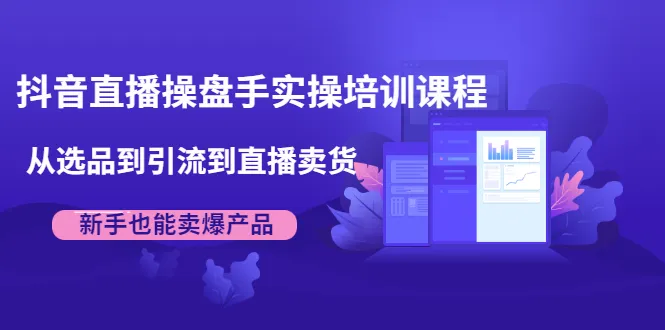 抖音直播操盘手实操培训课程

从选品到引流到直播卖货

新手也能卖爆产品